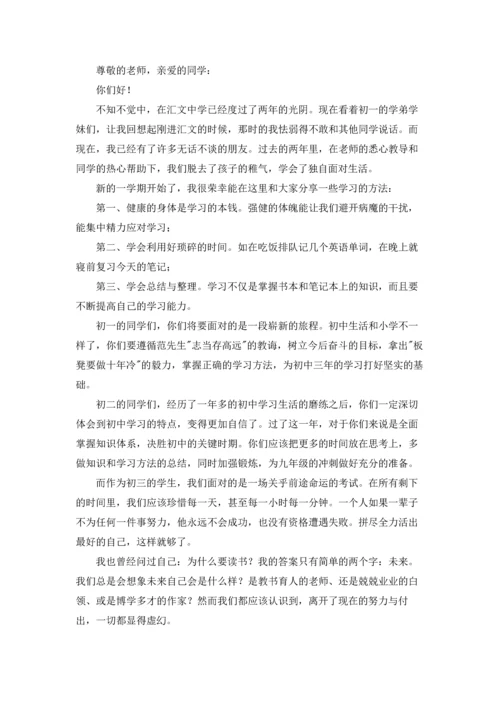 尊敬的老师，亲爱的同学：

你们好！

不知不觉中，在汇文中学已经度过了两年的光阴。现在看着初一的学弟学妹们，让我回想起刚进汇文的时候，那时的我怯弱得不敢和其他同学说话。而现在，我已经有了许多无话不谈的朋友。过去的两年里，在老师的悉心教导和同学的热心帮助下，我们脱去了孩子的稚气，学会了独自面对生活。

新的一学期开始了，我很荣幸能在这里和大家分享一些学习的方法：

第一、健康的身体是学习的本钱。强健的体魄能让我们避开病魔的干扰，能集中精力应对学习；

第二、学会利用好琐碎的时间。如在吃饭排队记几个英语单词，在晚上就寝前复习今天的笔记；

第三、学会总结与整理。学习不仅是掌握书本和笔记本上的知识，而且要不断提高自己的学习能力。

初一的同学们，你们将要面对的是一段崭新的旅程。初中生活和小学不一样了，你们要遵循范先生"志当存高远"的教诲，树立今后奋斗的目标，拿出"板凳要做十年冷"的毅力，掌握正确的学习方法，为初中三年的学习打好坚实的基础。

初二的同学们，经历了一年多的初中学习生活的磨练之后，你们一定深切体会到初中学习的特点，变得更加自信了。过了这一年，对于你们来说是全面掌握知识体系，决胜初中的关键时期。你们应该把更多的时间放在思考上，多做知识和学习方法的总结，同时加强锻炼，为九年级的冲刺做好充分的准备。

而作为初三的学生，我们面对的是一场关乎前途命运的考试。在所有剩下的时间里，我们应该珍惜每一天，甚至每一小时每一分钟。一个人如果一辈子不为任何一件事努力，他永远不会成功，也没有资格遭遇失败。拼尽全力活出最好的自己，这样就够了。

我也曾经问过自己：为什么要读书？我的答案只有简单的两个字：未来。我们总是会想象未来自己会是什么样？是教书育人的老师、还是兢兢业业的白领、或是博学多才的作家？然而我们都应该认识到，离开了现在的努力与付出，一切都显得虚幻。